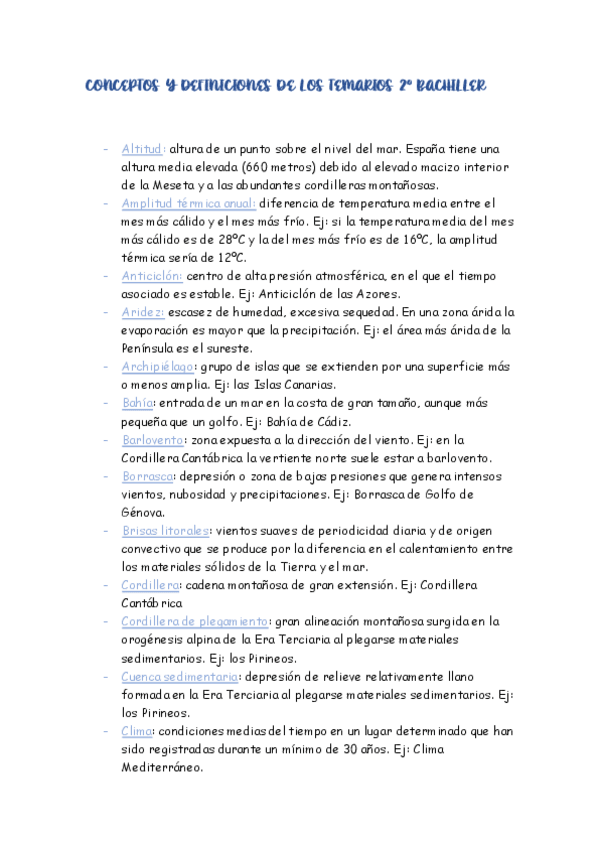 CONCEPTOS Y DEFINICIONES DE LOS TEMARIOS 2º BACHILLER

- Altitud: altura de un punto sobre el nivel del mar. España tiene una altura media elevada (660 metros) debido al elevado macizo interior de la Meseta y a las abundantes cordilleras montañosas.
- Amplitud térmica anual: diferencia de temperatura media entre el mes más cálido y el mes más frío. Ej: si la temperatura media del mes más cálido es de 28ºC y la del mes más frío es de 16ºC, la amplitud térmica sería de 12ºC.
- Anticiclón: centro de alta presión atmosférica, en el que el tiempo asociado es estable. Ej: Anticiclón de las Azores.
- Aridez: escasez de humedad, excesiva sequedad. En una zona árida la evaporación es mayor que la precipitación. Ej: el área más árida de la Península es el sureste.
- Archipiélago: grupo de islas que se extienden por una superficie más o menos amplia. Ej: las Islas Canarias.
- Bahía: entrada de un mar en la costa de gran tamaño, aunque más pequeña que un golfo. Ej: Bahía de Cádiz.
- Barlovento: zona expuesta a la dirección del viento. Ej: en la Cordillera Cantábrica la vertiente norte suele estar a barlovento.
- Borrasca: depresión o zona de bajas presiones que genera intensos vientos, nubosidad y precipitaciones. Ej: Borrasca de Golfo de Génova.
- Brisas litorales: vientos suaves de periodicidad diaria y de origen convectivo que se produce por la diferencia en el calentamiento entre los materiales sólidos de la Tierra y el mar.
- Cordillera: cadena montañosa de gran extensión. Ej: Cordillera Cantábrica
- Cordillera de plegamiento: gran alineación montañosa surgida en la orogénesis alpina de la Era Terciaria al plegarse materiales sedimentarios. Ej: los Pirineos.
- Cuenca sedimentaria: depresión de relieve relativamente llano formada en la Era Terciaria al plegarse materiales sedimentarios. Ej: los Pirineos.
- Clima: condiciones medias del tiempo en un lugar determinado que han sido registradas durante un mínimo de 30 años. Ej: Clima Mediterráneo.